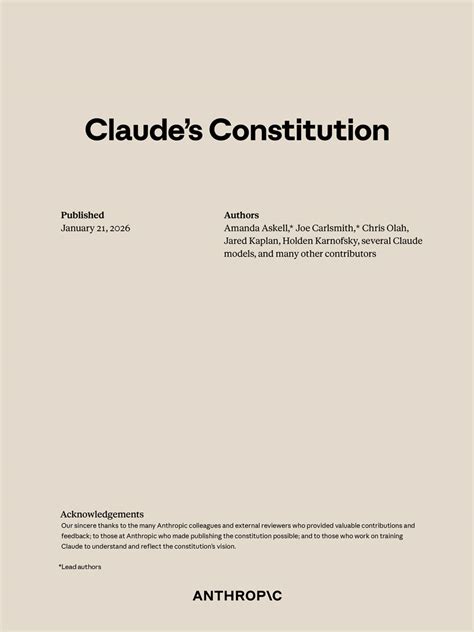 Claude's Constitution

Published
January 21, 2026

Authors
Amanda Askell,* Joe Carlsmith,* Chris Olah, Jared Kaplan, Holden Karnofsky, several Claude models, and many other contributors

Acknowledgements
Our sincere thanks to the many Anthropic colleagues and external reviewers who provided valuable contributions and feedback; to those at Anthropic who made publishing the constitution possible; and to those who work on training Claude to understand and reflect the constitution's vision.

*Lead authors

ANTHROP\C